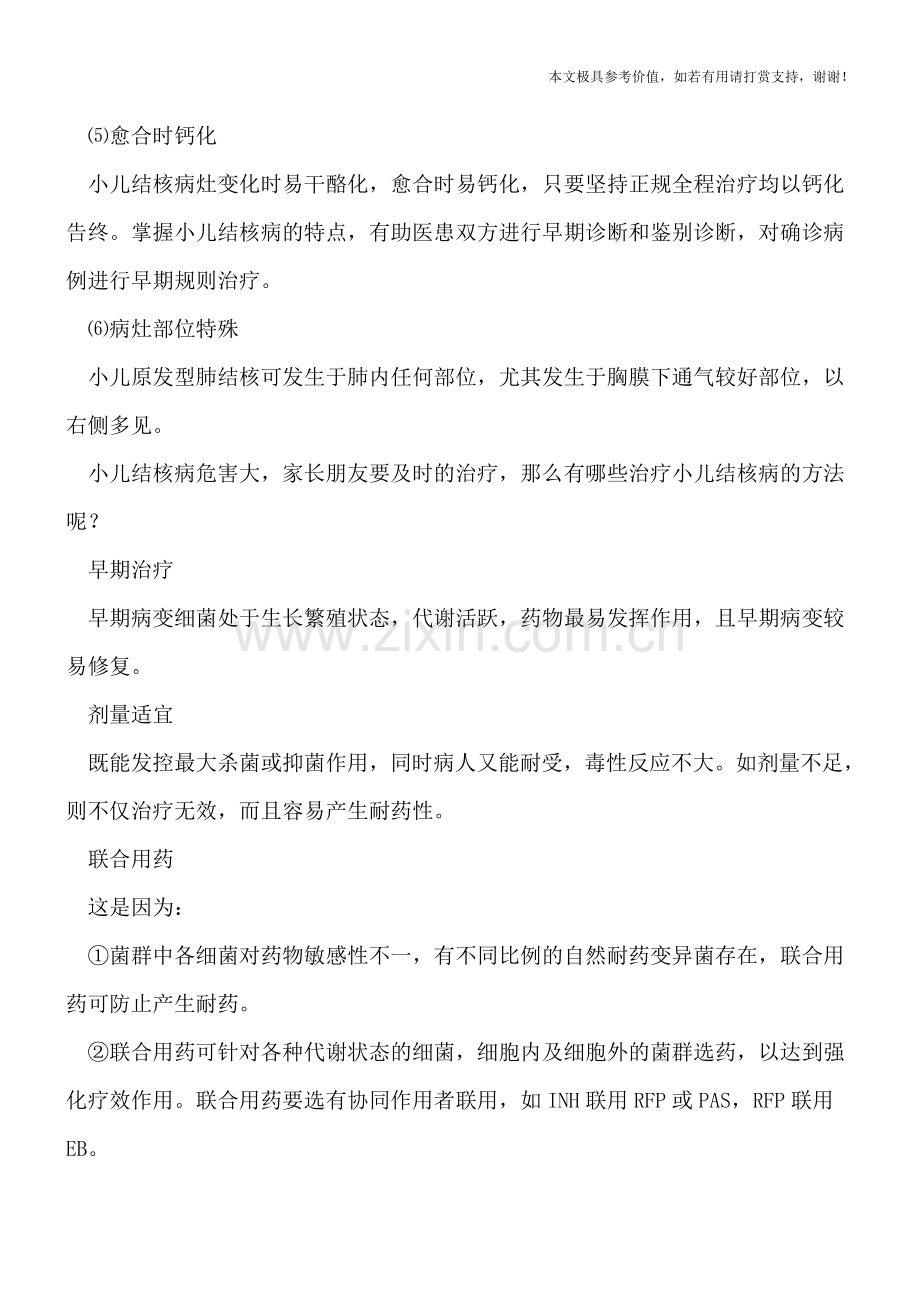 本文极具参考价值，如若有用请打赏支持，谢谢!

⑸愈合时钙化

小儿结核病灶变化时易干酪化，愈合时易钙化，只要坚持正规全程治疗均以钙化告终。掌握小儿结核病的特点，有助医患双方进行早期诊断和鉴别诊断，对确诊病例进行早期规则治疗。

⑹病灶部位特殊

小儿原发型肺结核可发生于肺内任何部位，尤其发生于胸膜下通气较好部位，以右侧多见。

小儿结核病危害大，家长朋友要及时的治疗，那么有哪些治疗小儿结核病的方法呢？

早期治疗

早期病变细菌处于生长繁殖状态，代谢活跃，药物最易发挥作用，且早期病变较易修复。

剂量适宜

既能发控最大杀菌或抑菌作用，同时病人又能耐受，毒性反应不大。如剂量不足，则不仅治疗无效，而且容易产生耐药性。

联合用药

这是因为：

①菌群中各细菌对药物敏感性不一，有不同比例的自然耐药变异菌存在，联合用药可防止产生耐药。

②联合用药可针对各种代谢状态的细菌，细胞内及细胞外的菌群选药，以达到强化疗效作用。联合用药要选有协同作用者联用，如INH联用RFP或PAS，RFP联用EB。

www.zixin.com.cn